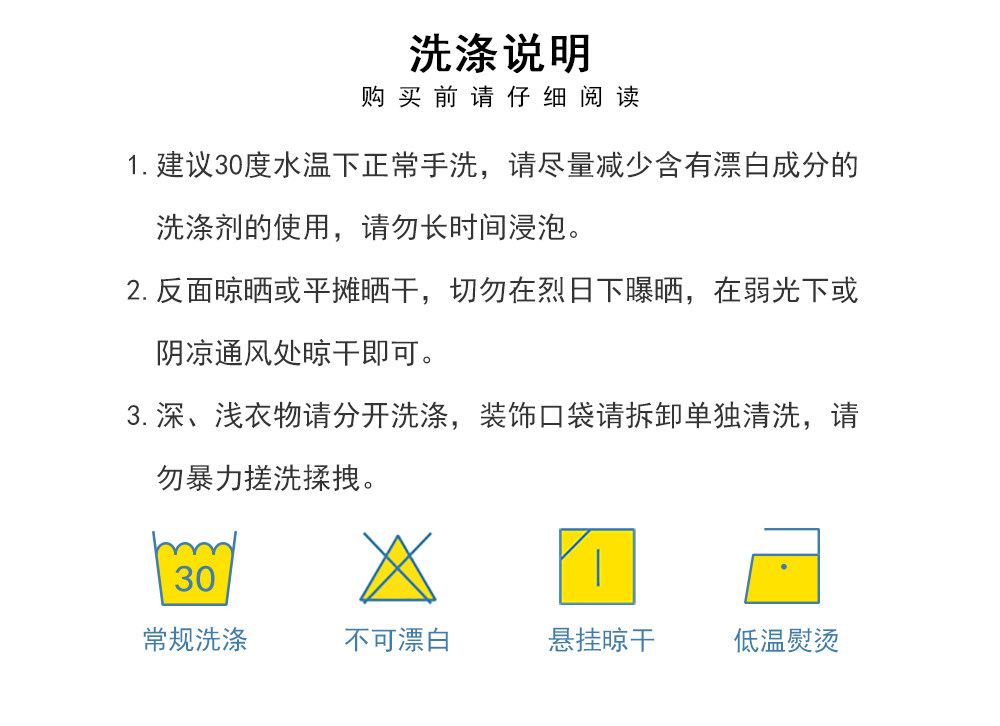 洗涤说明
购买前请仔细阅读

1. 建议30度水温下正常手洗，请尽量减少含有漂白成分的洗涤剂的使用，请勿长时间浸泡。

2. 反面晾晒或平摊晒干，切勿在烈日下曝晒，在弱光下或阴凉通风处晾干即可。

3. 深、浅衣物请分开洗涤，装饰口袋请拆卸单独清洗，请勿暴力搓洗揉拽。

30
常规洗涤

不可漂白

悬挂晾干

低温熨烫